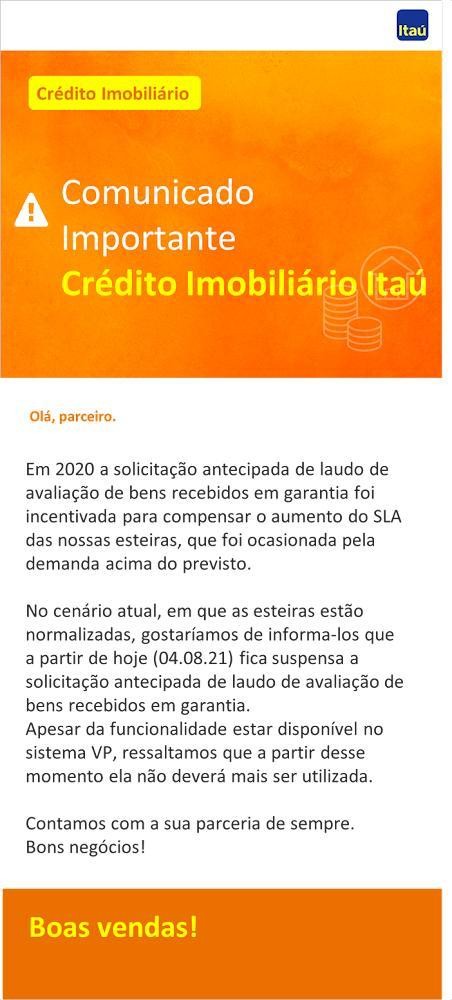 Itaú

Crédito Imobiliário

Comunicado Importante
Crédito Imobiliário Itaú

Olá, parceiro.

Em 2020 a solicitação antecipada de laudo de avaliação de bens recebidos em garantia foi incentivada para compensar o aumento do SLA das nossas esteiras, que foi ocasionada pela demanda acima do previsto.

No cenário atual, em que as esteiras estão normalizadas, gostaríamos de informa-los que a partir de hoje (04.08.21) fica suspensa a solicitação antecipada de laudo de avaliação de bens recebidos em garantia.
Apesar da funcionalidade estar disponível no sistema VP, ressaltamos que a partir desse momento ela não deverá mais ser utilizada.

Contamos com a sua parceria de sempre.
Bons negócios!

Boas vendas!